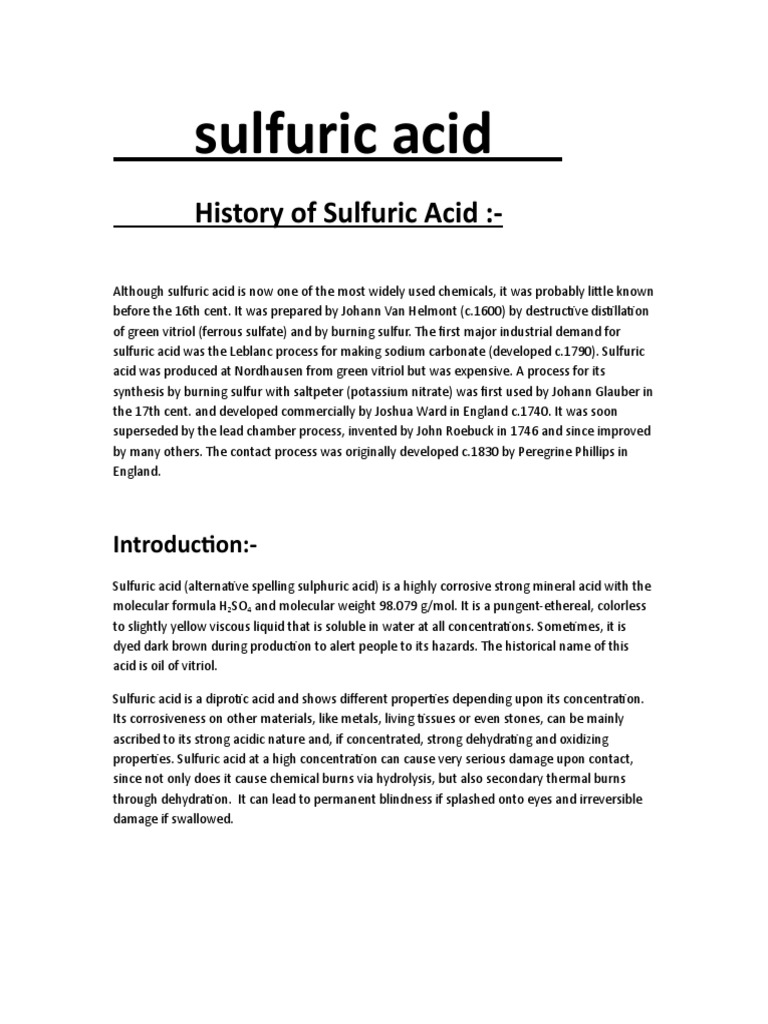 sulfuric acid

History of Sulfuric Acid :-

Although sulfuric acid is now one of the most widely used chemicals, it was probably little known before the 16th cent. It was prepared by Johann Van Helmont (c.1600) by destructive distillation of green vitriol (ferrous sulfate) and by burning sulfur. The first major industrial demand for sulfuric acid was the Leblanc process for making sodium carbonate (developed c.1790). Sulfuric acid was produced at Nordhausen from green vitriol but was expensive. A process for its synthesis by burning sulfur with saltpeter (potassium nitrate) was first used by Johann Glauber in the 17th cent. and developed commercially by Joshua Ward in England c.1740. It was soon superseded by the lead chamber process, invented by John Roebuck in 1746 and since improved by many others. The contact process was originally developed c.1830 by Peregrine Phillips in England.

Introduction:-

Sulfuric acid (alternative spelling sulphuric acid) is a highly corrosive strong mineral acid with the molecular formula $H_2SO_4$ and molecular weight 98.079 g/mol. It is a pungent-ethereal, colorless to slightly yellow viscous liquid that is soluble in water at all concentrations. Sometimes, it is dyed dark brown during production to alert people to its hazards. The historical name of this acid is oil of vitriol.

Sulfuric acid is a diprotic acid and shows different properties depending upon its concentration. Its corrosiveness on other materials, like metals, living tissues or even stones, can be mainly ascribed to its strong acidic nature and, if concentrated, strong dehydrating and oxidizing properties. Sulfuric acid at a high concentration can cause very serious damage upon contact, since not only does it cause chemical burns via hydrolysis, but also secondary thermal burns through dehydration. It can lead to permanent blindness if splashed onto eyes and irreversible damage if swallowed.